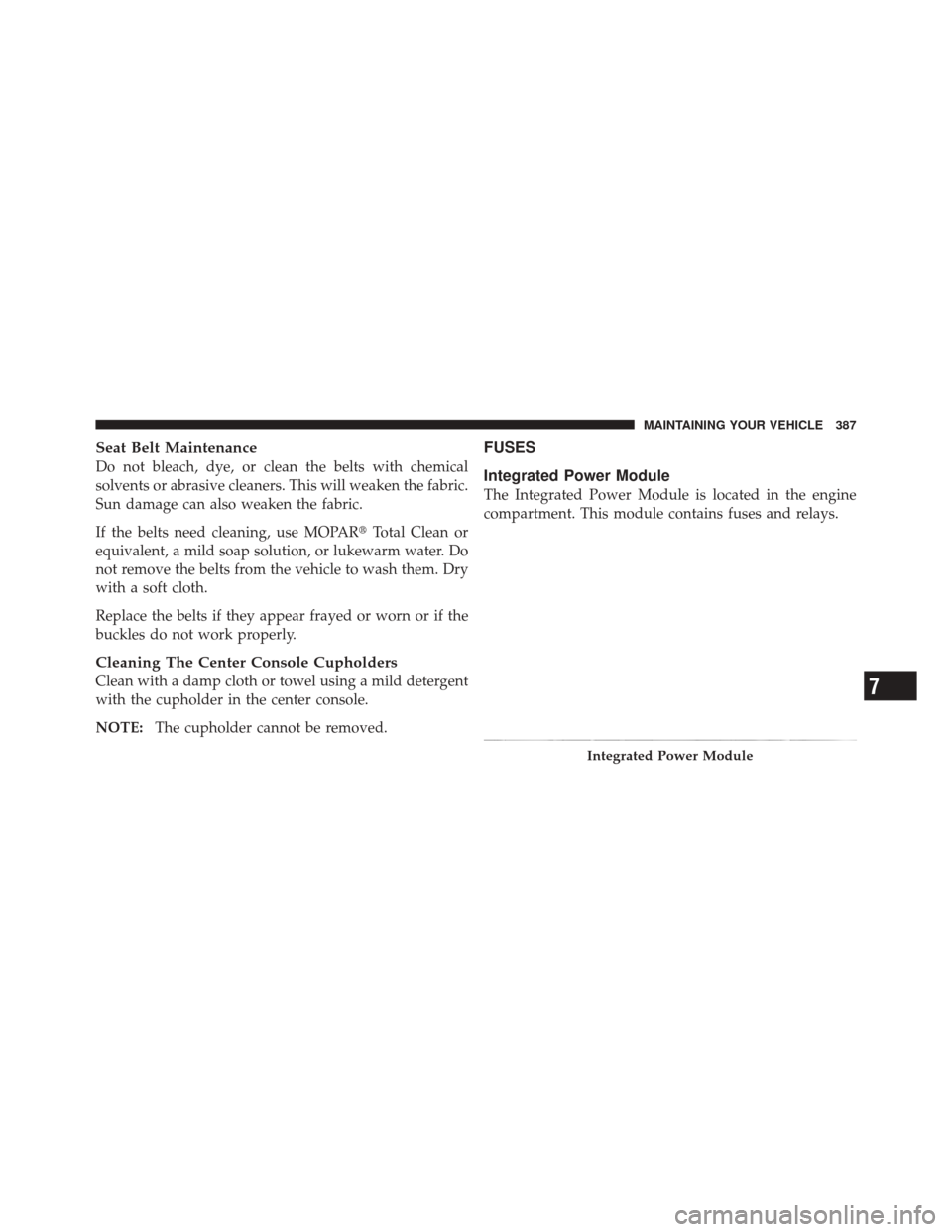 MAINTAINING YOUR VEHICLE 387

Seat Belt Maintenance
Do not bleach, dye, or clean the belts with chemical solvents or abrasive cleaners. This will weaken the fabric. Sun damage can also weaken the fabric.

If the belts need cleaning, use MOPAR® Total Clean or equivalent, a mild soap solution, or lukewarm water. Do not remove the belts from the vehicle to wash them. Dry with a soft cloth.

Replace the belts if they appear frayed or worn or if the buckles do not work properly.

Cleaning The Center Console Cupholders
Clean with a damp cloth or towel using a mild detergent with the cupholder in the center console.

NOTE: The cupholder cannot be removed.

FUSES

Integrated Power Module
The Integrated Power Module is located in the engine compartment. This module contains fuses and relays.

Integrated Power Module

7

carmanualsonline.info